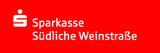 Sparkasse
Südliche Weinstraße